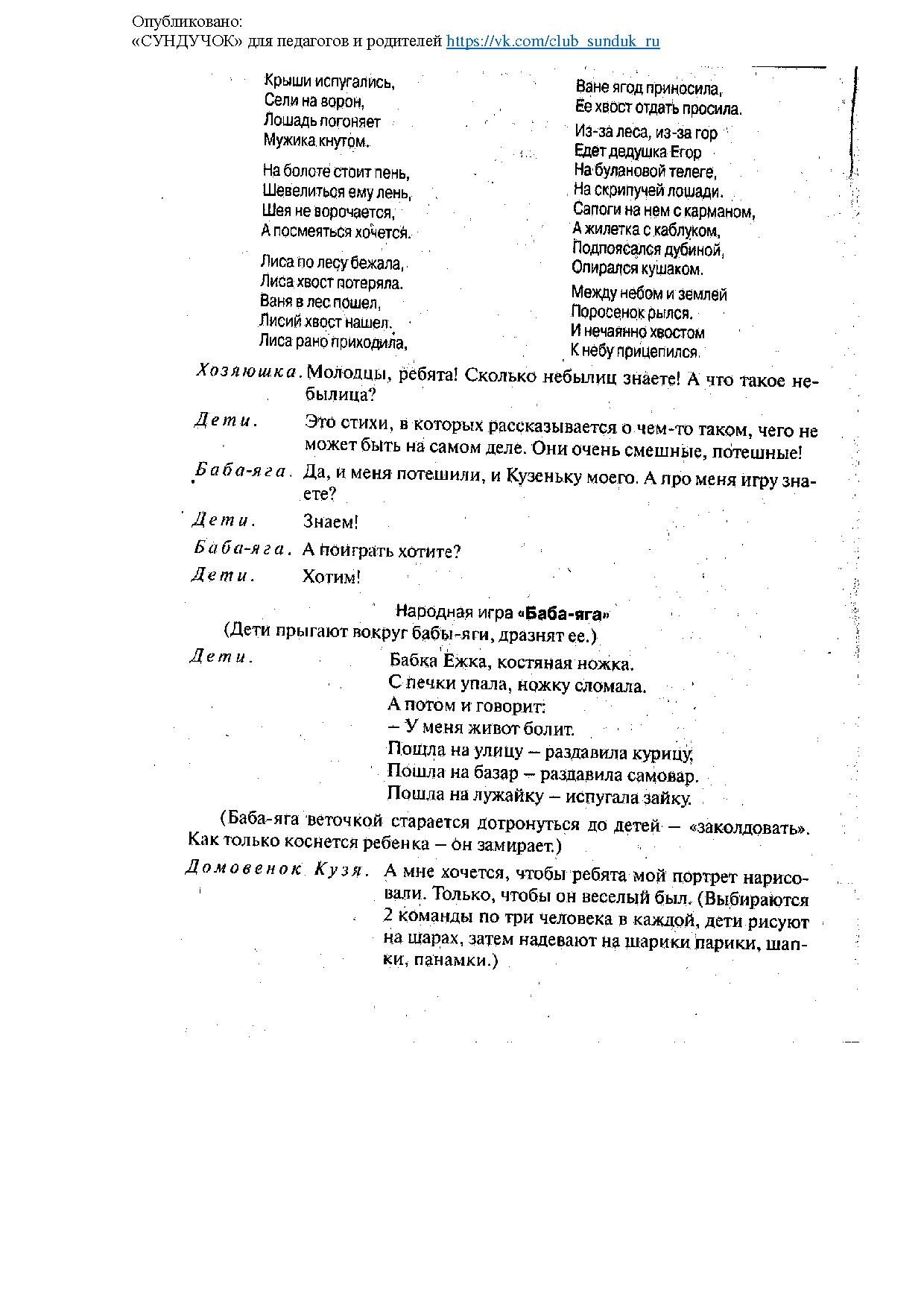 Опубликовано:
«СУНДУЧОК» для педагогов и родителей https://vk.com/club_sunduk_ru

Крыши испугались,
Сели на ворон,
Лошадь погоняет
Мужика кнутом.

На болоте стоит пень,
Шевелиться ему лень,
Шея не ворочается,
А посмеяться хочется.

Лиса по лесу бежала,
Лиса хвост потеряла.
Ваня в лес пошел,
Лисий хвост нашел.
Лиса рано приходила,

Ване ягод приносила,
Ее хвост отдать просила.

Из-за леса, из-за гор
Едет дедушка Егор
На булановой телеге,
На скрипучей лошади.
Сапоги на нем с карманом,
А жилетка с каблуком,
Подпоясался дубиной,
Опирался кушаком.

Между небом и землей
Поросенок рылся.
И нечаянно хвостом
К небу прицепился.

Хозяюшка. Молодцы, ребята! Сколько небылиц знаете! А что такое небылица?

Дети. Это стихи, в которых рассказывается о чем-то таком, чего не может быть на самом деле. Они очень смешные, потешные!

Баба-яга. Да, и меня потешили, и Кузеньку моего. А про меня игру знаете?

Дети. Знаем!

Баба-яга. А поиграть хотите?

Дети. Хотим!

Народная игра «Баба-яга»

(Дети прыгают вокруг бабы-яги, дразнят ее.)

Дети. Бабка Ежка, костяная ножка.
С печки упала, ножку сломала.
А потом и говорит:
– У меня живот болит.
Пошла на улицу – раздавила курицу,
Пошла на базар – раздавила самовар.
Пошла на лужайку – испугала зайку.

(Баба-яга веточкой старается дотронуться до детей – «заколдовать». Как только коснется ребенка – он замирает.)

Домовенок Кузя. А мне хочется, чтобы ребята мой портрет нарисовали. Только, чтобы он веселый был. (Выбираются 2 команды по три человека в каждой, дети рисуют на шарах, затем надевают на шарики парики, шапки, панамки.)